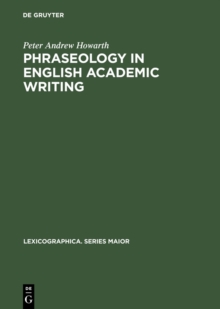 DE GRUYTER

Peter Andrew Howarth

PHRASEOLOGY IN ENGLISH ACADEMIC WRITING

LEXICOGRAPHICA. SERIES MAIOR

DE
G